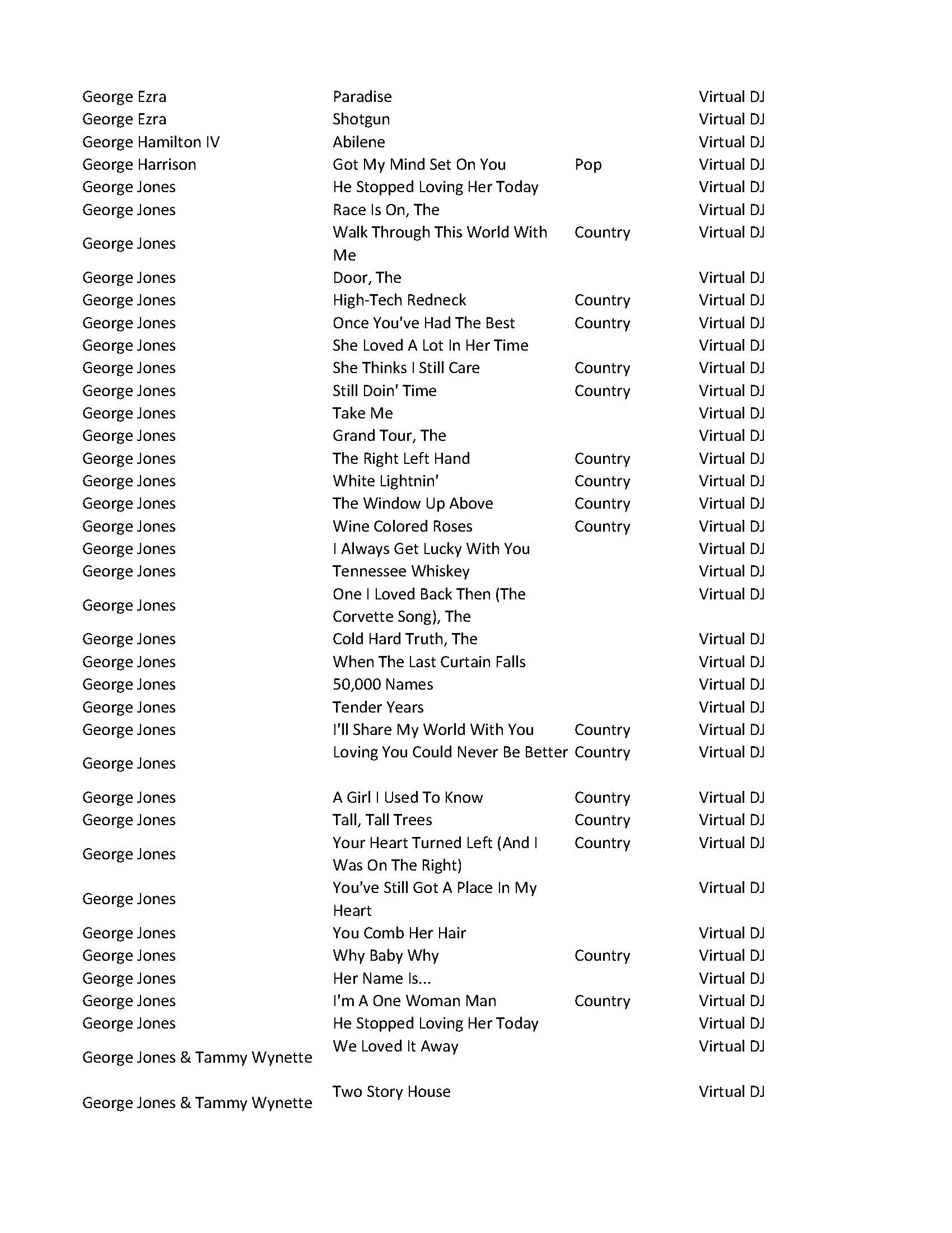 | | | | |
|---|---|---|---|
| George Ezra | Paradise | | Virtual DJ |
| George Ezra | Shotgun | | Virtual DJ |
| George Hamilton IV | Abilene | | Virtual DJ |
| George Harrison | Got My Mind Set On You | Pop | Virtual DJ |
| George Jones | He Stopped Loving Her Today | | Virtual DJ |
| George Jones | Race Is On, The | | Virtual DJ |
| George Jones | Walk Through This World With Me | Country | Virtual DJ |
| George Jones | Door, The | | Virtual DJ |
| George Jones | High-Tech Redneck | Country | Virtual DJ |
| George Jones | Once You've Had The Best | Country | Virtual DJ |
| George Jones | She Loved A Lot In Her Time | | Virtual DJ |
| George Jones | She Thinks I Still Care | Country | Virtual DJ |
| George Jones | Still Doin' Time | Country | Virtual DJ |
| George Jones | Take Me | | Virtual DJ |
| George Jones | Grand Tour, The | | Virtual DJ |
| George Jones | The Right Left Hand | Country | Virtual DJ |
| George Jones | White Lightnin' | Country | Virtual DJ |
| George Jones | The Window Up Above | Country | Virtual DJ |
| George Jones | Wine Colored Roses | Country | Virtual DJ |
| George Jones | I Always Get Lucky With You | | Virtual DJ |
| George Jones | Tennessee Whiskey | | Virtual DJ |
| George Jones | One I Loved Back Then (The Corvette Song), The | | Virtual DJ |
| George Jones | Cold Hard Truth, The | | Virtual DJ |
| George Jones | When The Last Curtain Falls | | Virtual DJ |
| George Jones | 50,000 Names | | Virtual DJ |
| George Jones | Tender Years | | Virtual DJ |
| George Jones | I'll Share My World With You | Country | Virtual DJ |
| George Jones | Loving You Could Never Be Better | Country | Virtual DJ |
| George Jones | A Girl I Used To Know | Country | Virtual DJ |
| George Jones | Tall, Tall Trees | Country | Virtual DJ |
| George Jones | Your Heart Turned Left (And I Was On The Right) | Country | Virtual DJ |
| George Jones | You've Still Got A Place In My Heart | | Virtual DJ |
| George Jones | You Comb Her Hair | | Virtual DJ |
| George Jones | Why Baby Why | Country | Virtual DJ |
| George Jones | Her Name Is... | | Virtual DJ |
| George Jones | I'm A One Woman Man | Country | Virtual DJ |
| George Jones | He Stopped Loving Her Today | | Virtual DJ |
| George Jones & Tammy Wynette | We Loved It Away | | Virtual DJ |
| George Jones & Tammy Wynette | Two Story House | | Virtual DJ |